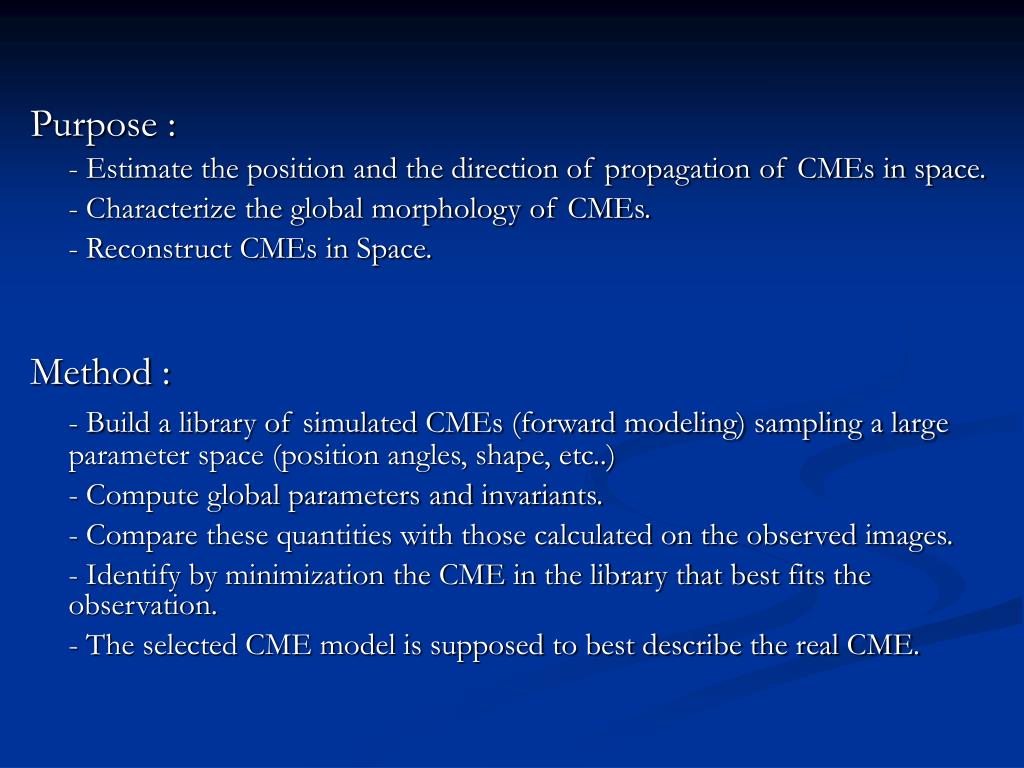 Purpose :

- Estimate the position and the direction of propagation of CMEs in space.

- Characterize the global morphology of CMEs.

- Reconstruct CMEs in Space.

Method :

- Build a library of simulated CMEs (forward modeling) sampling a large parameter space (position angles, shape, etc..)

- Compute global parameters and invariants.

- Compare these quantities with those calculated on the observed images.

- Identify by minimization the CME in the library that best fits the observation.

- The selected CME model is supposed to best describe the real CME.